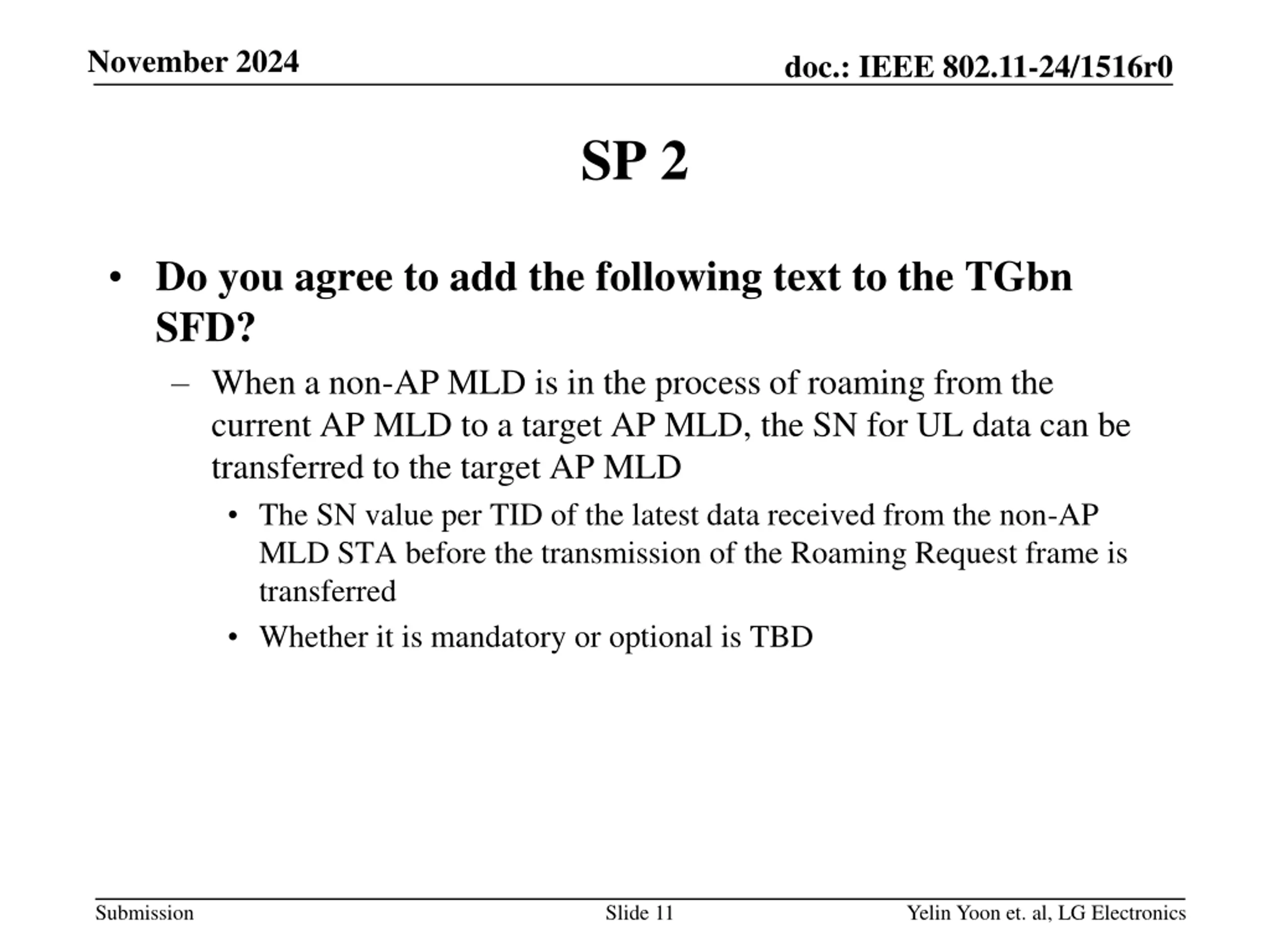 November 2024

doc.: IEEE 802.11-24/1516r0

SP 2

• Do you agree to add the following text to the TGbn SFD?
– When a non-AP MLD is in the process of roaming from the current AP MLD to a target AP MLD, the SN for UL data can be transferred to the target AP MLD
• The SN value per TID of the latest data received from the non-AP MLD STA before the transmission of the Roaming Request frame is transferred
• Whether it is mandatory or optional is TBD

Submission

Slide 11

Yelin Yoon et. al, LG Electronics